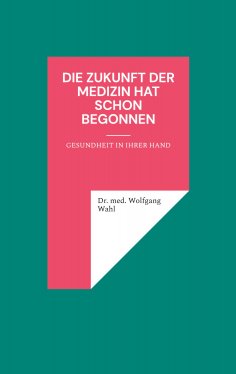 DIE ZUKUNFT DER MEDIZIN HAT SCHON BEGONNEN

GESUNDHEIT IN IHRER HAND

Dr. med. Wolfgang Wahl